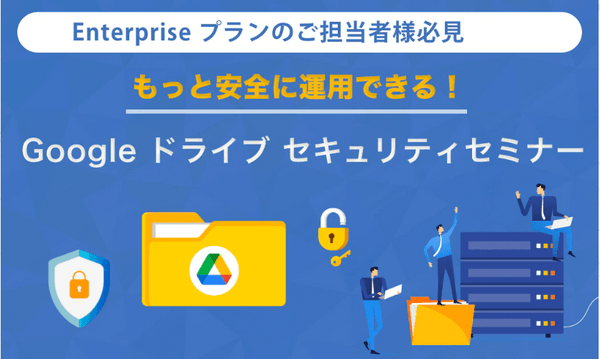 Enterprise プランのご担当者様必見

もっと安全に運用できる！

Google ドライブ セキュリティセミナー